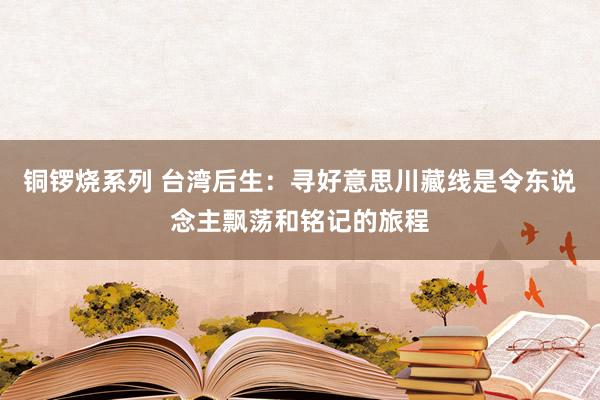 铜锣烧系列 台湾后生：寻好意思川藏线是令东说念主飘荡和铭记的旅程